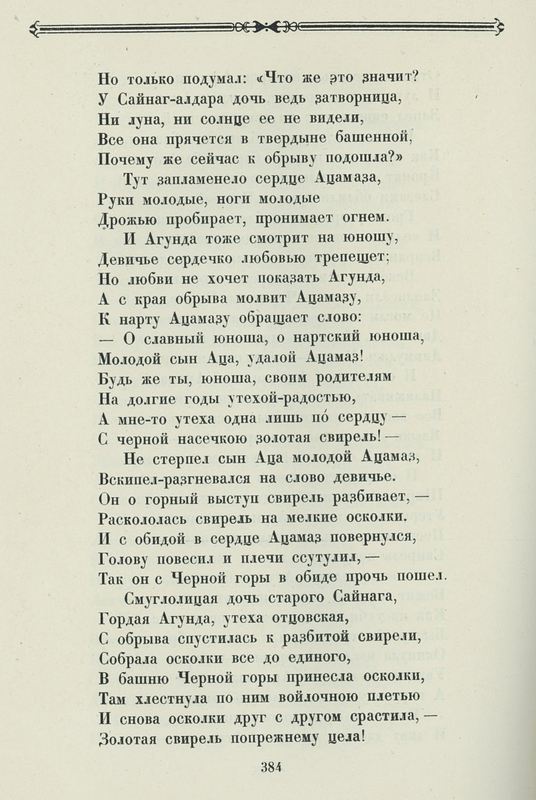 Но только подумал: «Что же это значит?
У Сайнаг-алдара дочь ведь затворница,
Ни луна, ни солнце ее не видели,
Все она прячется в твердыне башенной,
Почему же сейчас к обрыву подошла?»
Тут запламенело сердце Ацамаза,
Руки молодые, ноги молодые
Дрожью пробирает, пронимает огнем.
И Агунда тоже смотрит на юношу,
Девичье сердечко любовью трепещет;
Но любви не хочет показать Агунда,
А с края обрыва молвит Ацамазу,
К нарту Ацамазу обращает слово:
— О славный юноша, о нартский юноша,
Молодой сын Аца, удалой Ацамаз!
Будь же ты, юноша, своим родителям
На долгие годы утехой-радостью,
А мне-то утеха одна лишь по́ сердцу —
С черной насечкою золотая свирель! —
Не стерпел сын Аца молодой Ацамаз,
Вскипел-разгневался на слово девичье.
Он о горный выступ свирель разбивает, —
Раскололась свирель на мелкие осколки.
И с обидой в сердце Ацамаз повернулся,
Голову повесил и плечи ссутулил, —
Так он с Черной горы в обиде прочь пошел.
Смуглолицая дочь старого Сайнага,
Гордая Агунда, утеха отцовская,
С обрыва спустилась к разбитой свирели,
Собрала осколки все до единого,
В башню Черной горы принесла осколки,
Там хлестнула по ним войлочною плетью
И снова осколки друг с другом срастила, —
Золотая свирель попрежнему цела!

384